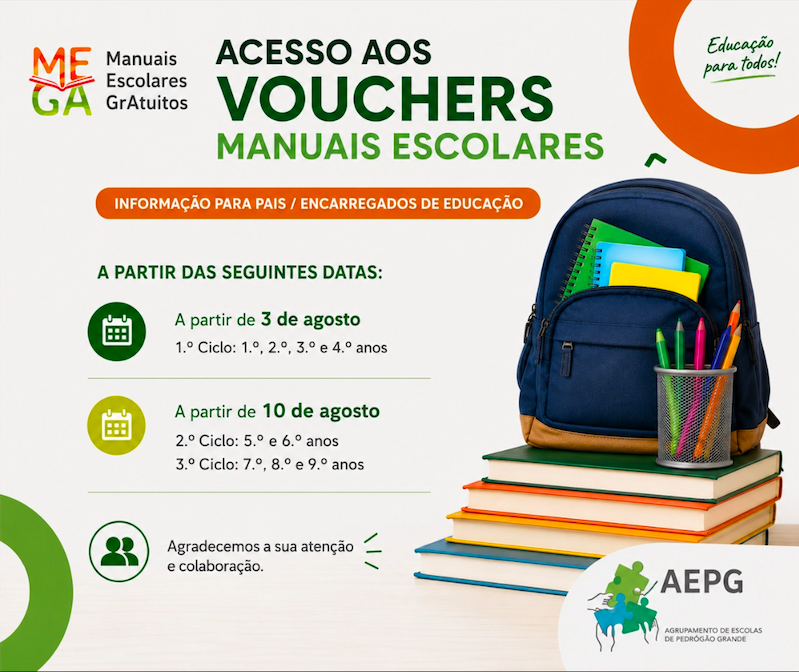 MEGA
Manuais
Escolares
GrAtuitos

ACESSO AOS
VOUCHERS
MANUAIS ESCOLARES

Educação
para todos!

INFORMAÇÃO PARA PAIS / ENCARREGADOS DE EDUCAÇÃO

A PARTIR DAS SEGUINTES DATAS:

A partir de 3 de agosto
1.º Ciclo: 1.º, 2.º, 3.º e 4.º anos

A partir de 10 de agosto
2.º Ciclo: 5.º e 6.º anos
3.º Ciclo: 7.º, 8.º e 9.º anos

Agradecemos a sua atenção
e colaboração.

AEPG
AGRUPAMENTO DE ESCOLAS
DE PEDRÓGÃO GRANDE